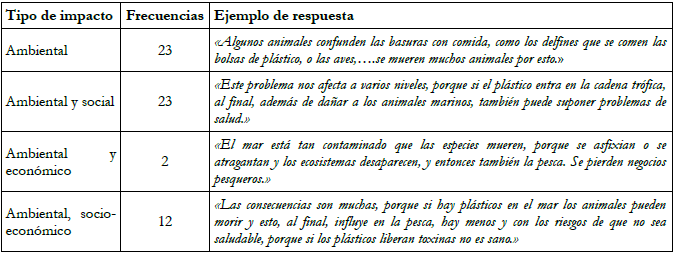 | Tipo de impacto | Frecuencias | Ejemplo de respuesta |
|---|---|---|
| Ambiental | 23 | «Algunos animales confunden las basuras con comida, como los delfines que se comen las bolsas de plástico, o las aves,….se mueren muchos animales por esto.» |
| Ambiental y social | 23 | «Este problema nos afecta a varios niveles, porque si el plástico entra en la cadena trófica, al final, además de dañar a los animales marinos, también puede suponer problemas de salud.» |
| Ambiental y económico | 2 | «El mar está tan contaminado que las especies mueren, porque se asfixian o se atragantan y los ecosistemas desaparecen, y entonces también la pesca. Se pierden negocios pesqueros.» |
| Ambiental, socio-económico | 12 | «Las consecuencias son muchas, porque si hay plásticos en el mar los animales pueden morir y esto, al final, influye en la pesca, hay menos y con los riesgos de que no sea saludable, porque si los plásticos liberan toxinas no es sano.» |